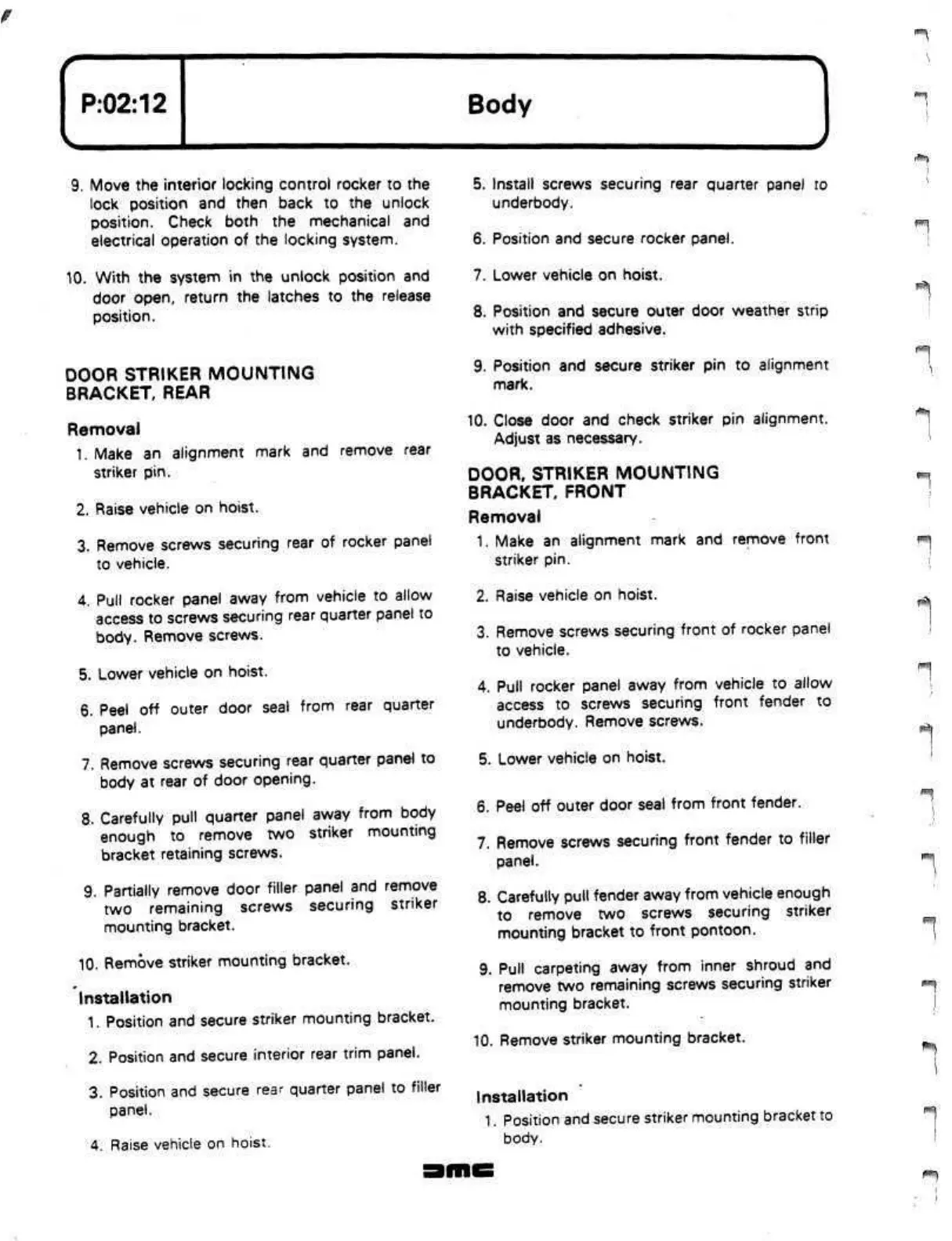 P:02:12

Body

9. Move the interior locking control rocker to the lock position and then back to the unlock position. Check both the mechanical and electrical operation of the locking system.

10. With the system in the unlock position and door open, return the latches to the release position.

DOOR STRIKER MOUNTING BRACKET, REAR

Removal

1. Make an alignment mark and remove rear striker pin.

2. Raise vehicle on hoist.

3. Remove screws securing rear of rocker panel to vehicle.

4. Pull rocker panel away from vehicle to allow access to screws securing rear quarter panel to body. Remove screws.

5. Lower vehicle on hoist.

6. Peel off outer door seal from rear quarter panel.

7. Remove screws securing rear quarter panel to body at rear of door opening.

8. Carefully pull quarter panel away from body enough to remove two striker mounting bracket retaining screws.

9. Partially remove door filler panel and remove two remaining screws securing striker mounting bracket.

10. Remove striker mounting bracket.

Installation

1. Position and secure striker mounting bracket.

2. Position and secure interior rear trim panel.

3. Position and secure rear quarter panel to filler panel.

4. Raise vehicle on hoist.

5. Install screws securing rear quarter panel to underbody.

6. Position and secure rocker panel.

7. Lower vehicle on hoist.

8. Position and secure outer door weather strip with specified adhesive.

9. Position and secure striker pin to alignment mark.

10. Close door and check striker pin alignment. Adjust as necessary.

DOOR, STRIKER MOUNTING BRACKET, FRONT

Removal

1. Make an alignment mark and remove front striker pin.

2. Raise vehicle on hoist.

3. Remove screws securing front of rocker panel to vehicle.

4. Pull rocker panel away from vehicle to allow access to screws securing front fender to underbody. Remove screws.

5. Lower vehicle on hoist.

6. Peel off outer door seal from front fender.

7. Remove screws securing front fender to filler panel.

8. Carefully pull fender away from vehicle enough to remove two screws securing striker mounting bracket to front pontoon.

9. Pull carpeting away from inner shroud and remove two remaining screws securing striker mounting bracket.

10. Remove striker mounting bracket.

Installation

1. Position and secure striker mounting bracket to body.

DMC